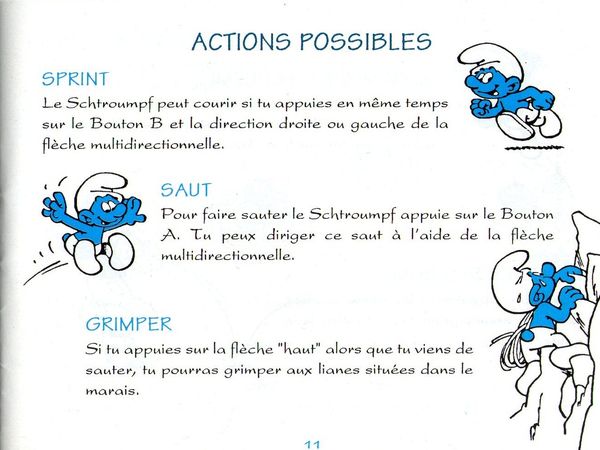 ACTIONS POSSIBLES

SPRINT

Le Schtroumpf peut courir si tu appuies en même temps sur le Bouton B et la direction droite ou gauche de la flèche multidirectionnelle.

SAUT

Pour faire sauter le Schtroumpf appuie sur le Bouton A. Tu peux diriger ce saut à l'aide de la flèche multidirectionnelle.

GRIMPER

Si tu appuies sur la flèche "haut" alors que tu viens de sauter, tu pourras grimper aux lianes situées dans le marais.

11